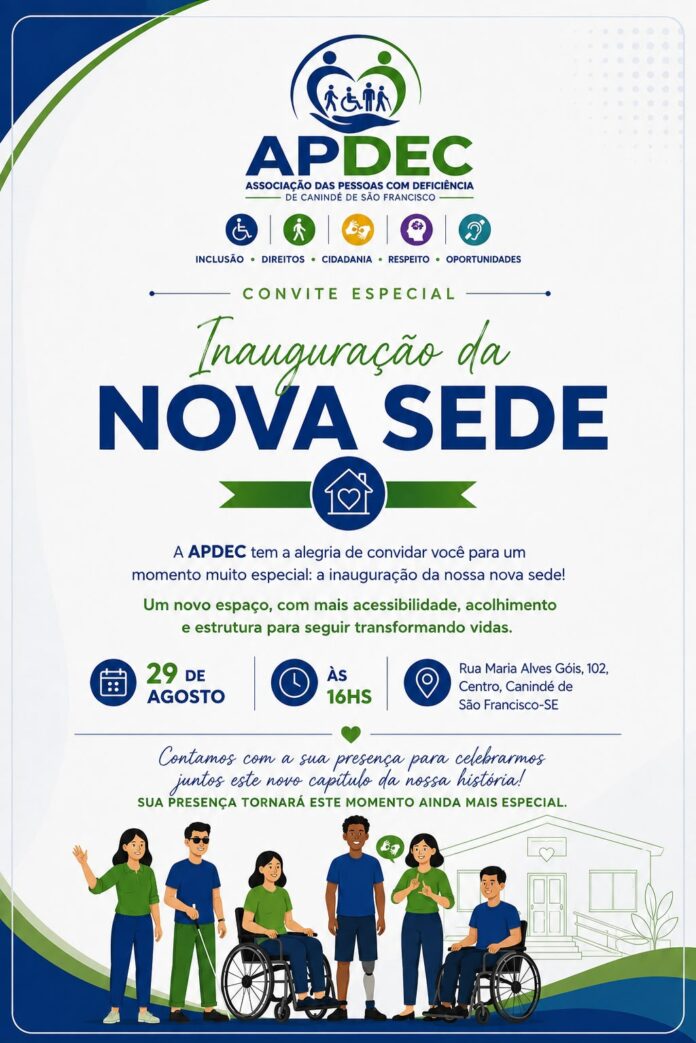 APDEC
ASSOCIAÇÃO DAS PESSOAS COM DEFICIÊNCIA
DE CANINDÉ DE SÃO FRANCISCO

INCLUSÃO • DIREITOS • CIDADANIA • RESPEITO • OPORTUNIDADES

CONVITE ESPECIAL

Inauguração da
NOVA SEDE

A APDEC tem a alegria de convidar você para um momento muito especial: a inauguração da nossa nova sede!

Um novo espaço, com mais acessibilidade, acolhimento e estrutura para seguir transformando vidas.

29 DE
AGOSTO

ÀS
16HS

Rua Maria Alves Góis, 102,
Centro, Canindé de
São Francisco-SE

Contamos com a sua presença para celebrarmos juntos este novo capítulo da nossa história!
SUA PRESENÇA TORNARÁ ESTE MOMENTO AINDA MAIS ESPECIAL.